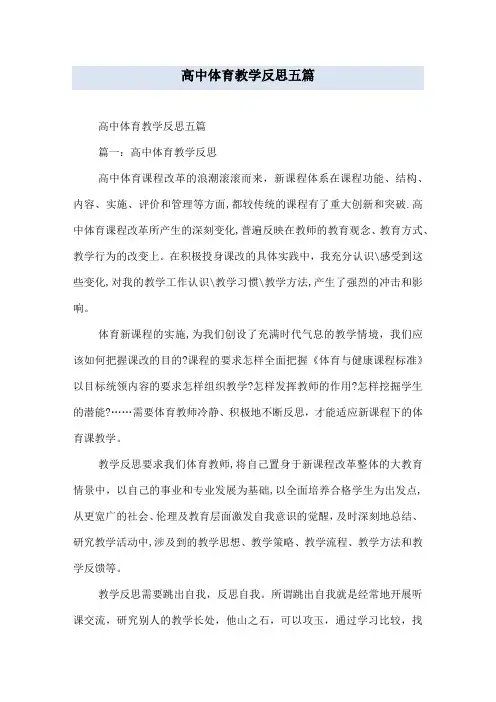 高中体育教学反思五篇

高中体育教学反思五篇

篇一：高中体育教学反思

高中体育课程改革的浪潮滚滚而来，新课程体系在课程功能、结构、内容、实施、评价和管理等方面，都较传统的课程有了重大创新和突破.高中体育课程改革所产生的深刻变化，普遍反映在教师的教育观念、教育方式、教学行为的改变上。在积极投身课改的具体实践中，我充分认识\感受到这些变化，对我的教学工作认识\教学习惯\教学方法，产生了强烈的冲击和影响。

体育新课程的实施，为我们创设了充满时代气息的教学情境，我们应该如何把握课改的目的?课程的要求怎样全面把握《体育与健康课程标准》以目标统领内容的要求怎样组织教学?怎样发挥教师的作用?怎样挖掘学生的潜能?……需要体育教师冷静、积极地不断反思，才能适应新课程下的体育课教学。

教学反思要求我们体育教师，将自己置身于新课程改革整体的大教育情景中，以自己的事业和专业发展为基础，以全面培养合格学生为出发点，从更宽广的社会、伦理及教育层面激发自我意识的觉醒，及时深刻地总结、研究教学活动中，涉及到的教学思想、教学策略、教学流程、教学方法和教学反馈等。

教学反思需要跳出自我，反思自我。所谓跳出自我就是经常地开展听课交流，研究别人的教学长处，他山之石，可以攻玉，通过学习比较，找